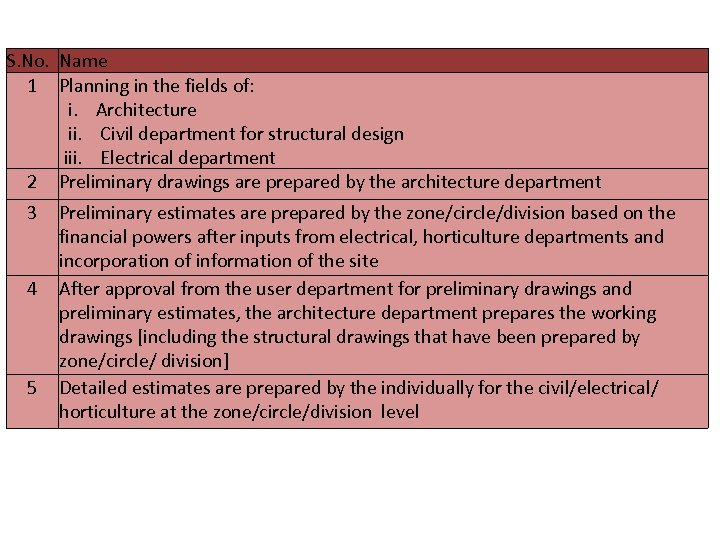 | S.No. | Name |
|---|---|
| 1 | Planning in the fields of: i. Architecture ii. Civil department for structural design iii. Electrical department |
| 2 | Preliminary drawings are prepared by the architecture department |
| 3 | Preliminary estimates are prepared by the zone/circle/division based on the financial powers after inputs from electrical, horticulture departments and incorporation of information of the site |
| 4 | After approval from the user department for preliminary drawings and preliminary estimates, the architecture department prepares the working drawings [including the structural drawings that have been prepared by zone/circle/ division] |
| 5 | Detailed estimates are prepared by the individually for the civil/electrical/ horticulture at the zone/circle/division level |